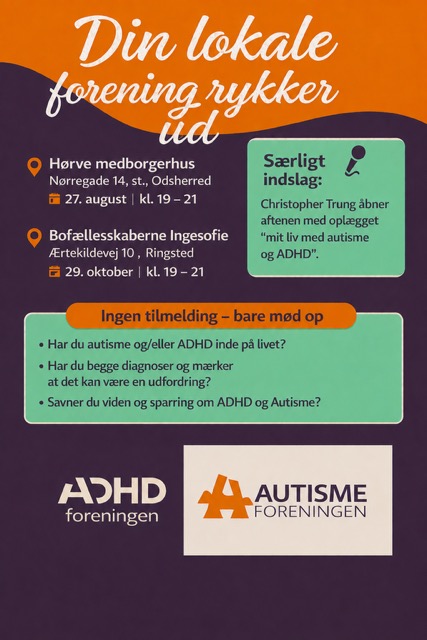 Din lokale forening rykker ud

Hørve medborgerhus
Nørregade 14, st., Odsherred
27. august | kl. 19 – 21

Bofællesskaberne Ingesofie
Ærtekildevej 10 , Ringsted
29. oktober | kl. 19 – 21

Særligt indslag:

Christopher Trung åbner aftenen med oplægget "mit liv med autisme og ADHD".

Ingen tilmelding – bare mød op

• Har du autisme og/eller ADHD inde på livet?
• Har du begge diagnoser og mærker at det kan være en udfordring?
• Savner du viden og sparring om ADHD og Autisme?

ADHD foreningen

AUTISME FORENINGEN